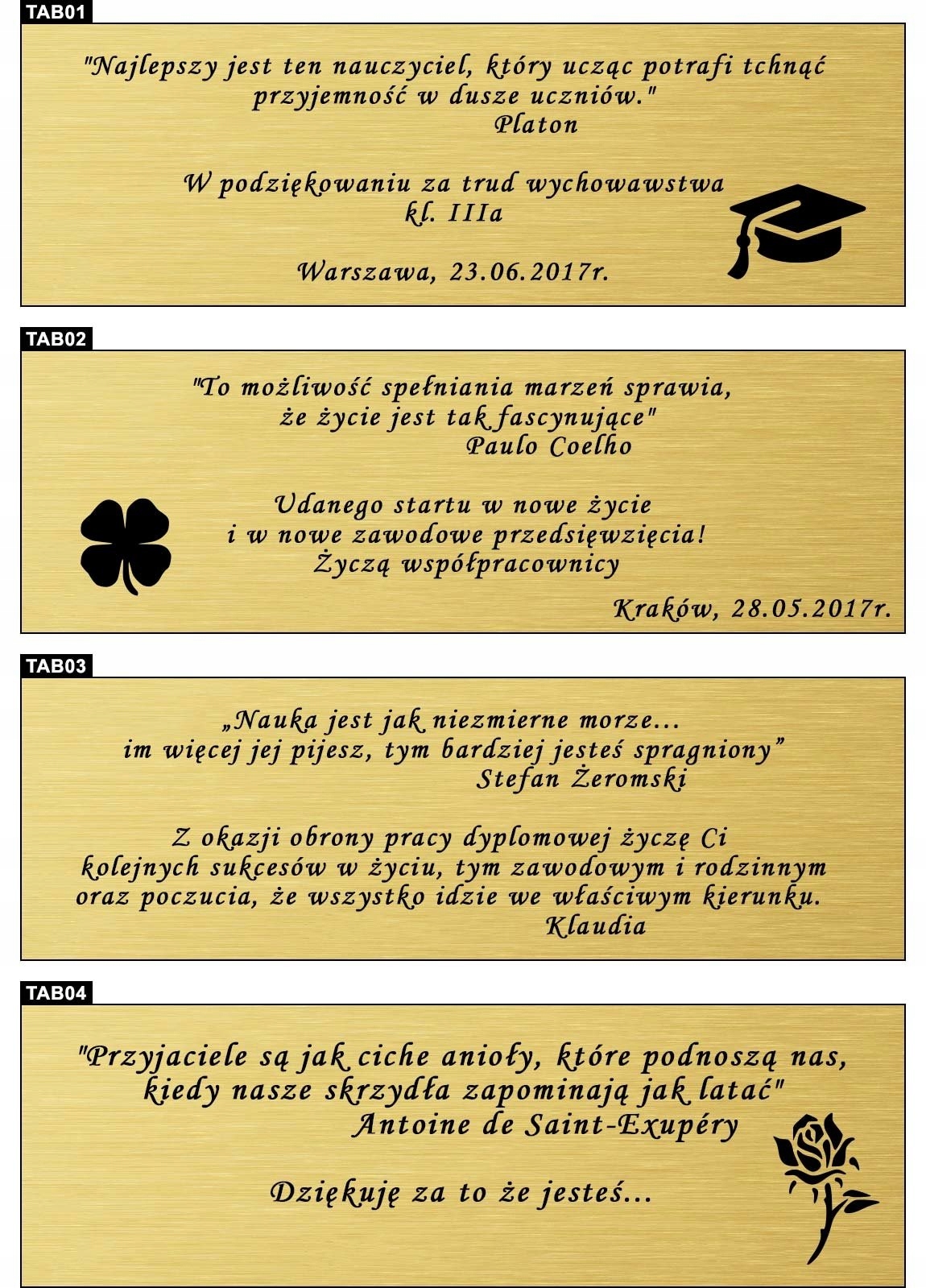 TAB01

"Najlepszy jest ten nauczyciel, który ucząc potrafi tchnąć przyjemność w dusze uczniów."
Platon

W podziękowaniu za trud wychowawstwa
kl. IIIa

Warszawa, 23.06.2017r.

TAB02

"To możliwość spełniania marzeń sprawia, że życie jest tak fascynujące"
Paulo Coelho

Udanego startu w nowe życie
i w nowe zawodowe przedsięwzięcia!
Życzą współpracownicy

Kraków, 28.05.2017r.

TAB03

„Nauka jest jak niezmierne morze... im więcej jej pijesz, tym bardziej jesteś spragniony”
Stefan Żeromski

Z okazji obrony pracy dyplomowej życzę Ci kolejnych sukcesów w życiu, tym zawodowym i rodzinnym oraz poczucia, że wszystko idzie we właściwym kierunku.
Klaudia

TAB04

"Przyjaciele są jak ciche anioły, które podnoszą nas, kiedy nasze skrzydła zapominają jak latać"
Antoine de Saint-Exupéry

Dziękuję za to że jesteś...